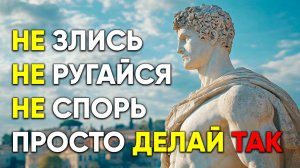 НЕ ЗЛИСЬ
НЕ РУГАЙСЯ
НЕ СПОРЬ
ПРОСТО ДЕЛАЙ ТАК